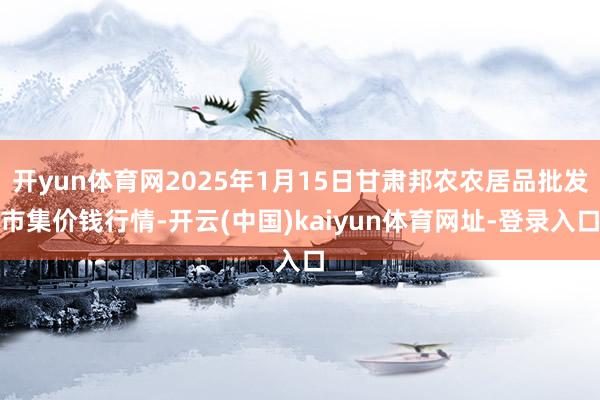 开yun体育网2025年1月15日甘肃邦农农居品批发市集价钱行情-开云(中国)kaiyun体育网址-登录入口入口